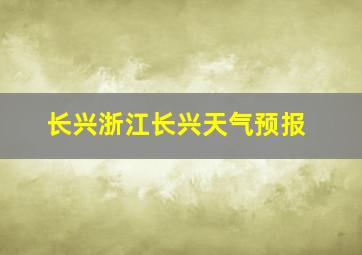 长兴浙江长兴天气预报